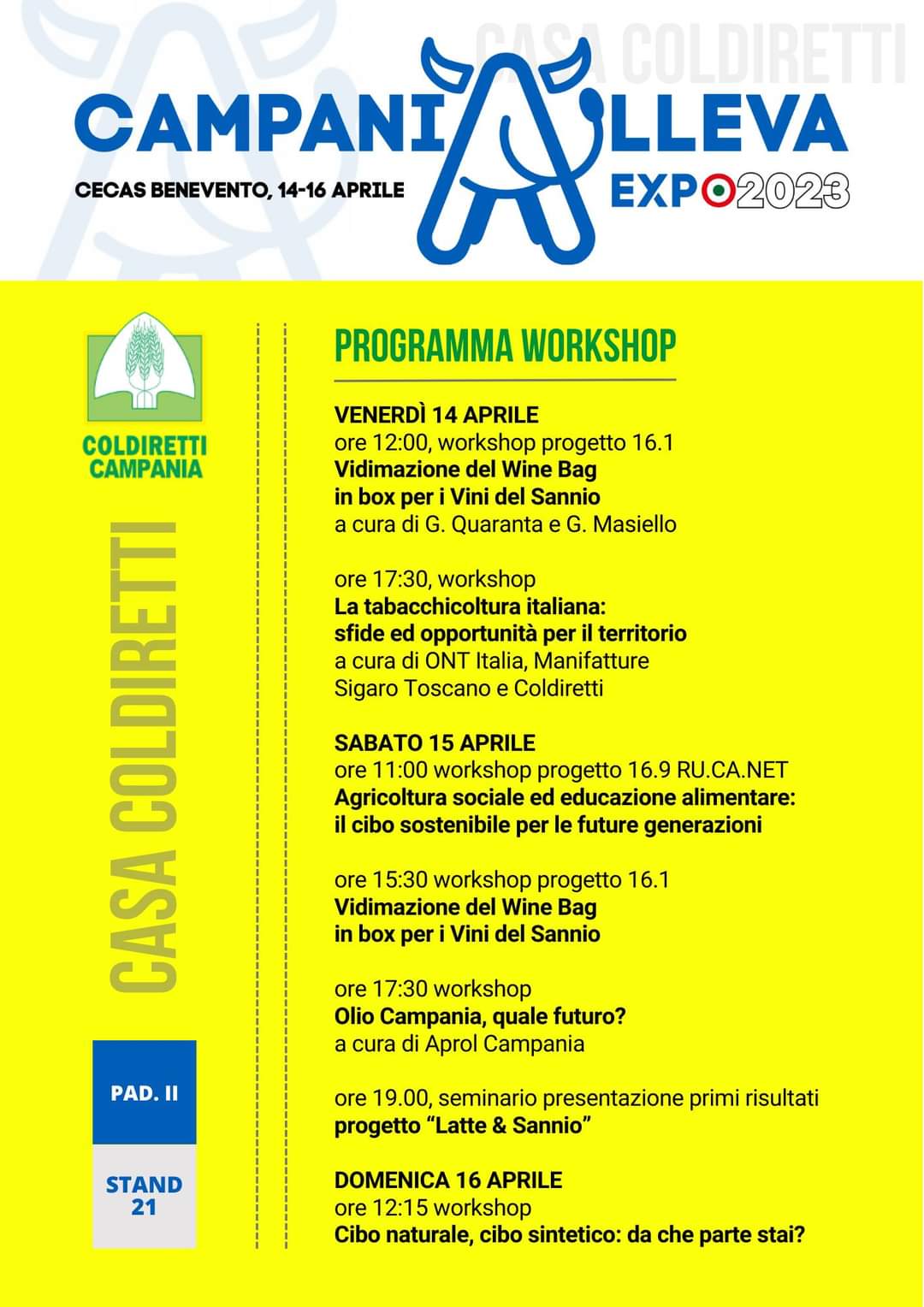 CASA COLDIRETTI

CAMPANIALLEVA
CECAS BENEVENTO, 14-16 APRILE
EXPO2023

COLDIRETTI CAMPANIA

CASA COLDIRETTI

PAD. II

STAND 21

PROGRAMMA WORKSHOP

VENERDÌ 14 APRILE
ore 12:00, workshop progetto 16.1
Vidimazione del Wine Bag in box per i Vini del Sannio
a cura di G. Quaranta e G. Masiello

ore 17:30, workshop
La tabacchicoltura italiana: sfide ed opportunità per il territorio
a cura di ONT Italia, Manifatture Sigaro Toscano e Coldiretti

SABATO 15 APRILE
ore 11:00 workshop progetto 16.9 RU.CA.NET
Agricoltura sociale ed educazione alimentare: il cibo sostenibile per le future generazioni

ore 15:30 workshop progetto 16.1
Vidimazione del Wine Bag in box per i Vini del Sannio

ore 17:30 workshop
Olio Campania, quale futuro?
a cura di Aprol Campania

ore 19.00, seminario presentazione primi risultati progetto “Latte & Sannio”

DOMENICA 16 APRILE
ore 12:15 workshop
Cibo naturale, cibo sintetico: da che parte stai?